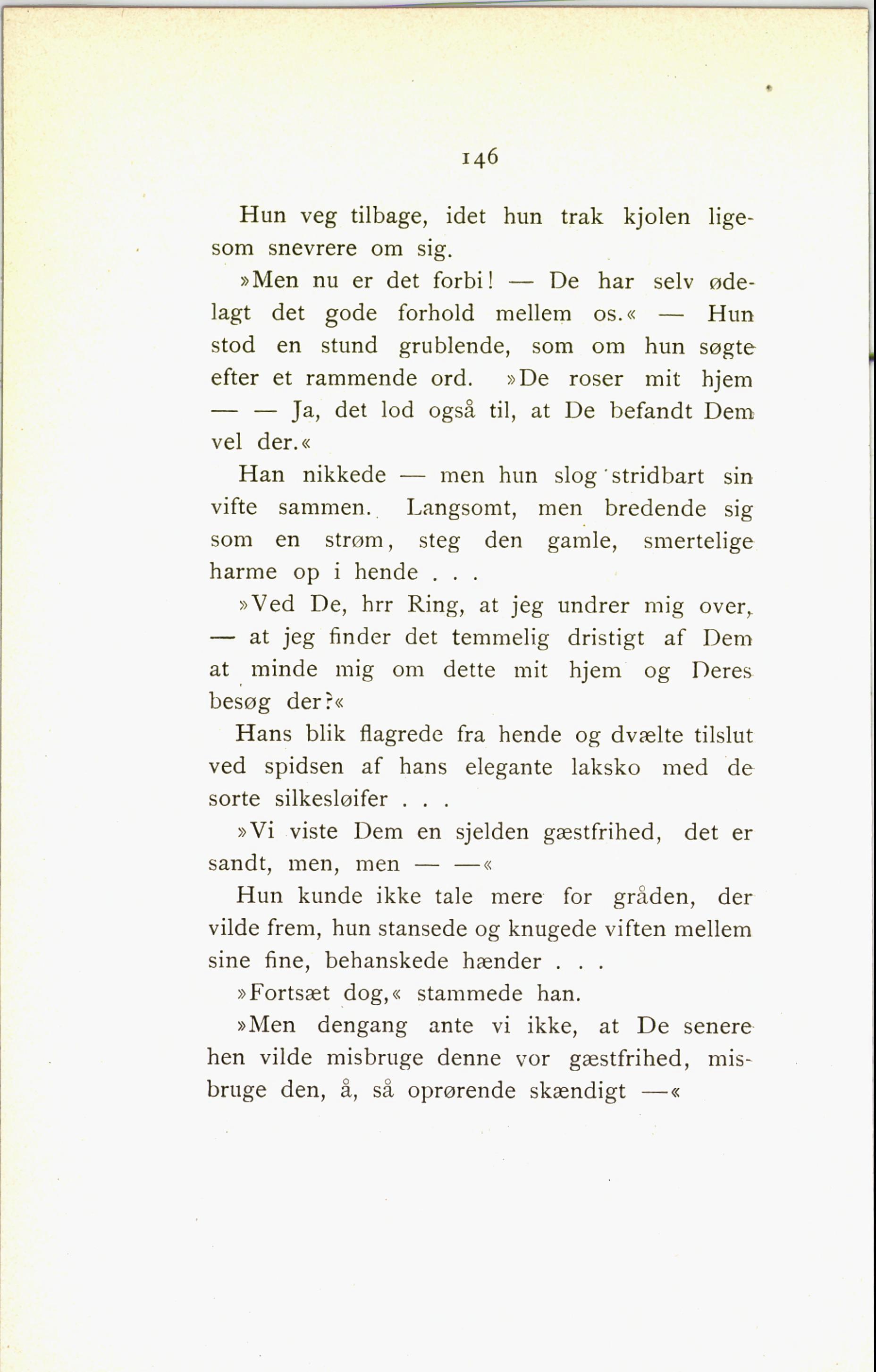 146

Hun veg tilbage, idet hun trak kjolen ligesom snevrere om sig.

»Men nu er det forbi! — De har selv ødelagt det gode forhold mellem os.« — Hun stod en stund grublende, som om hun søgte efter et rammende ord. »De roser mit hjem — — Ja, det lod også til, at De befandt Dem vel der.«

Han nikkede — men hun slog stridbart sin vifte sammen. Langsomt, men bredende sig som en strøm, steg den gamle, smertelige harme op i hende . . .

»Ved De, hrr Ring, at jeg undrer mig over, — at jeg finder det temmelig dristigt af Dem at minde mig om dette mit hjem og Deres besøg der?«

Hans blik flagrede fra hende og dvælte tilslut ved spidsen af hans elegante laksko med de sorte silkesløifer . . .

»Vi viste Dem en sjelden gæstfrihed, det er sandt, men, men — —«

Hun kunde ikke tale mere for gråden, der vilde frem, hun stansede og knugede viften mellem sine fine, behanskede hænder . . .

»Fortsæt dog,« stammede han.

»Men dengang ante vi ikke, at De senere hen vilde misbruge denne vor gæstfrihed, misbruge den, å, så oprørende skændigt —«